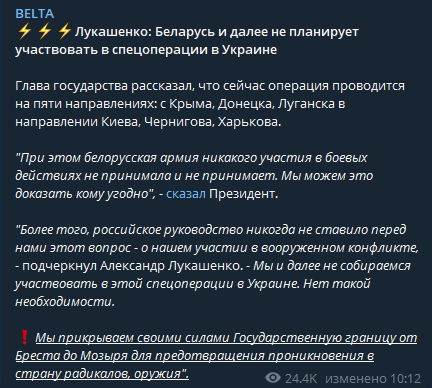 BELTA
⚡⚡⚡Лукашенко: Беларусь и далее не планирует участвовать в спецоперации в Украине

Глава государства рассказал, что сейчас операция проводится на пяти направлениях: с Крыма, Донецка, Луганска в направлении Киева, Чернигова, Харькова.

"При этом белорусская армия никакого участия в боевых действиях не принимала и не принимает. Мы можем это доказать кому угодно", - сказал Президент.

"Более того, российское руководство никогда не ставило перед нами этот вопрос - о нашем участии в вооруженном конфликте, - подчеркнул Александр Лукашенко. - Мы и далее не собираемся участвовать в этой спецоперации в Украине. Нет такой необходимости.

❗ Мы прикрываем своими силами Государственную границу от Бреста до Мозыря для предотвращения проникновения в страну радикалов, оружия".

24.4K изменено 10:12